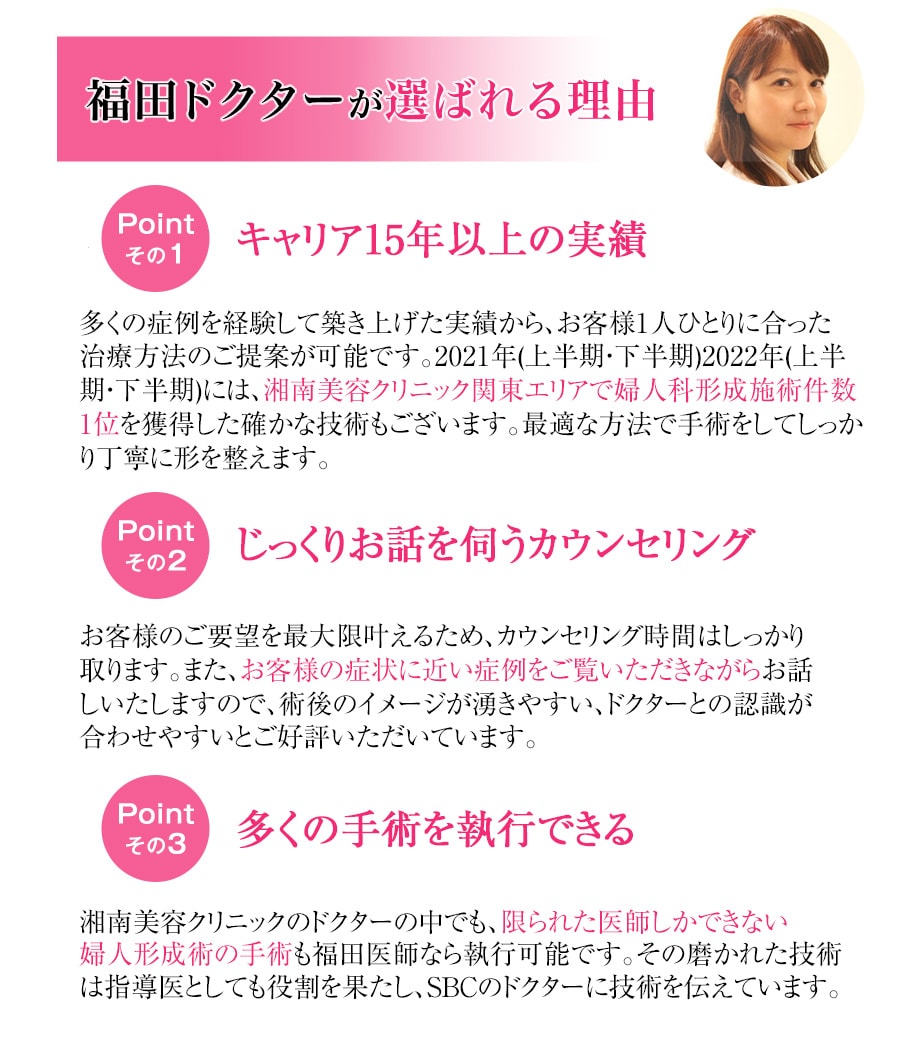 福田ドクターが選ばれる理由

Point
その1

キャリア15年以上の実績

多くの症例を経験して築き上げた実績から、お客様1人ひとりに合った治療方法のご提案が可能です。2021年(上半期・下半期)2022年(上半期・下半期)には、湘南美容クリニック関東エリアで婦人科形成施術件数1位を獲得した確かな技術もございます。最適な方法で手術をしてしっかり丁寧に形を整えます。

Point
その2

じっくりお話を伺うカウンセリング

お客様のご要望を最大限叶えるため、カウンセリング時間はしっかり取ります。また、お客様の症状に近い症例をご覧いただきながらお話しいたしますので、術後のイメージが湧きやすい、ドクターとの認識が合わせやすいとご好評いただいています。

Point
その3

多くの手術を執行できる

湘南美容クリニックのドクターの中でも、限られた医師しかできない婦人形成術の手術も福田医師なら執行可能です。その磨かれた技術は指導医としても役割を果たし、SBCのドクターに技術を伝えています。